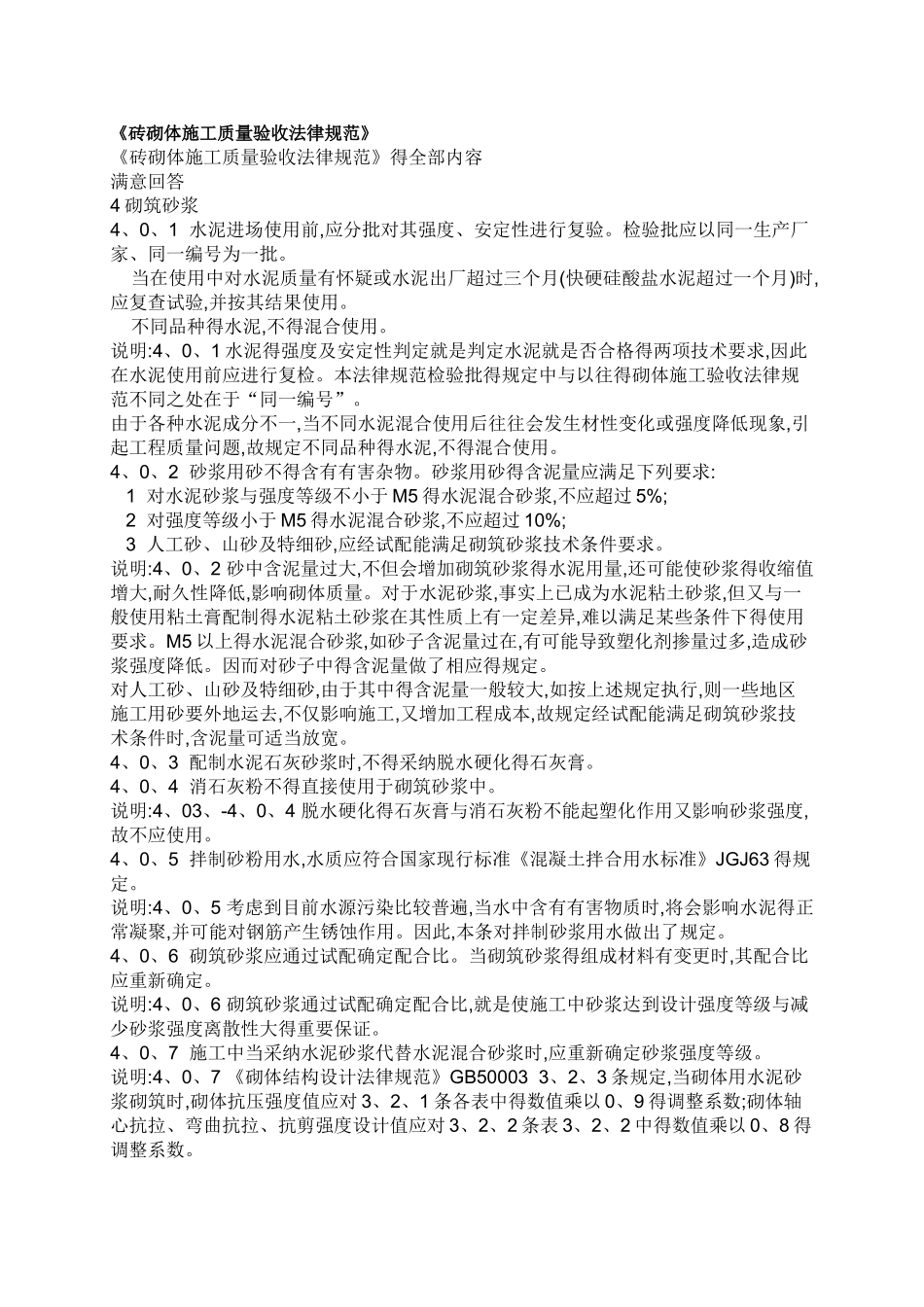 《砖砌体施工质量验收法律规范》
《砖砌体施工质量验收法律规范》得全部内容
满意回答
4 砌筑砂浆
4、0、1 水泥进场使用前,应分批对其强度、安定性进行复验。检验批应以同一生产厂家、同一编号为一批。
当在使用中对水泥质量有怀疑或水泥出厂超过三个月(快硬硅酸盐水泥超过一个月)时,应复查试验,并按其结果使用。
不同品种得水泥,不得混合使用。
说明:4、0、1 水泥得强度及安定性判定就是判定水泥就是否合格得两项技术要求,因此在水泥使用前应进行复检。本法律规范检验批得规定中与以往得砌体施工验收法律规范不同之处在于“同一编号”。
由于各种水泥成分不一,当不同水泥混合使用后往往会发生材性变化或强度降低现象,引起工程质量问题,故规定不同品种得水泥,不得混合使用。
4、0、2 砂浆用砂不得含有有害杂物。砂浆用砂得含泥量应满足下列要求:
1 对水泥砂浆与强度等级不小于 M5 得水泥混合砂浆,不应超过 5%;
2 对强度等级小于 M5 得水泥混合砂浆,不应超过 10%;
3 人工砂、山砂及特细砂,应经试配能满足砌筑砂浆技术条件要求。
说明:4、0、2 砂中含泥量过大,不但会增加砌筑砂浆得水泥用量,还可能使砂浆得收缩值增大,耐久性降低,影响砌体质量。对于水泥砂浆,事实上已成为水泥粘土砂浆,但又与一般使用粘土膏配制得水泥粘土砂浆在其性质上有一定差异,难以满足某些条件下得使用要求。M5 以上得水泥混合砂浆,如砂子含泥量过在,有可能导致塑化剂掺量过多,造成砂浆强度降低。因而对砂子中得含泥量做了相应得规定。
对人工砂、山砂及特细砂,由于其中得含泥量一般较大,如按上述规定执行,则一些地区施工用砂要外地运去,不仅影响施工,又增加工程成本,故规定经试配能满足砌筑砂浆技术条件时,含泥量可适当放宽。
4、0、3 配制水泥石灰砂浆时,不得采纳脱水硬化得石灰膏。
4、0、4 消石灰粉不得直接使用于砌筑砂浆中。
说明:4、03、-4、0、4 脱水硬化得石灰膏与消石灰粉不能起塑化作用又影响砂浆强度,故不应使用。
4、0、5 拌制砂粉用水,水质应符合国家现行标准《混凝土拌合用水标准》JGJ63 得规定。
说明:4、0、5 考虑到目前水源污染比较普遍,当水中含有有害物质时,将会影响水泥得正常凝聚,并可能对钢筋产生锈蚀作用。因此,本条对拌制砂浆用水做出了规定。
4、0、6 砌筑砂浆应通过试配确定配合比。当砌筑砂浆得组成材料有变更时,其配合比应重新确定。
说明:4、0、6 砌筑砂浆通过试配确定配合比,就是使施工中砂浆达到设计强度等级与减少砂浆强度离散性大得重要保证。
4、0、7 施工中当采纳水泥砂浆代替水泥混合砂浆时,应重新确定砂浆强度等级。
说明:4、0、7 《砌体结构设计法律规范》GB50003 3、2、3 条规定,当砌体用水泥砂浆砌筑时,砌体抗压强度值应对 3、2、1 条各表中得数值乘以 0、9 得调整系数;砌体轴心抗拉、弯曲抗拉、抗剪强度设计值应对 3、2、2 条表 3、2、2 中得数值乘以 0、8 得调整系数。